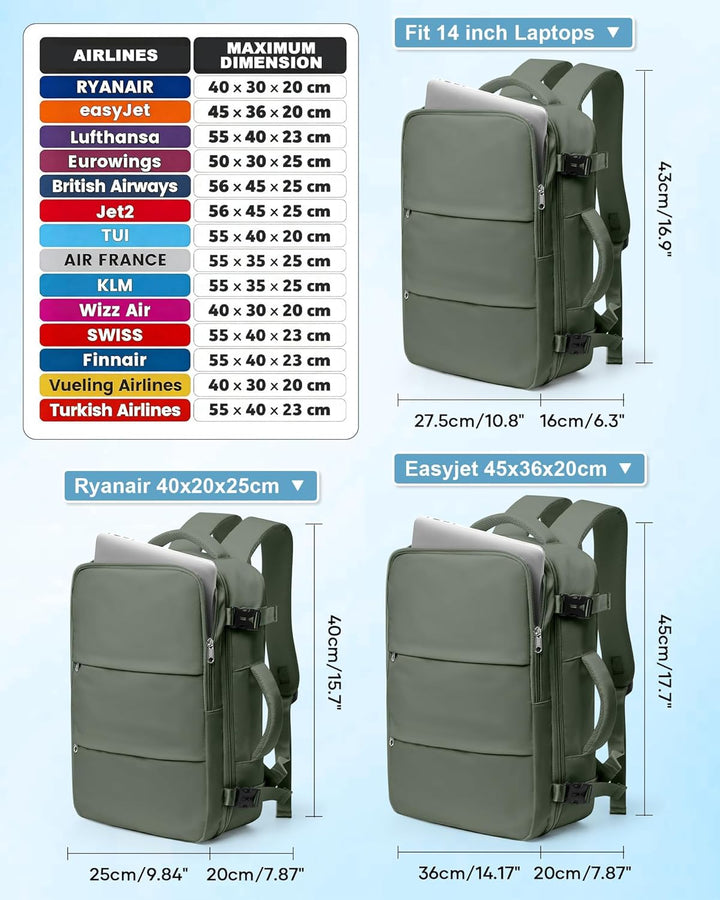 | AIRLINES | MAXIMUM DIMENSION |
|---|---|
| RYANAIR | 40 × 30 × 20 cm |
| easyJet | 45 × 36 × 20 cm |
| Lufthansa | 55 × 40 × 23 cm |
| Eurowings | 50 × 30 × 25 cm |
| British Airways | 56 × 45 × 25 cm |
| Jet2 | 56 × 45 × 25 cm |
| TUI | 55 × 40 × 20 cm |
| AIR FRANCE | 55 × 35 × 25 cm |
| KLM | 55 × 35 × 25 cm |
| Wizz Air | 40 × 30 × 20 cm |
| SWISS | 55 × 40 × 23 cm |
| Finnair | 55 × 40 × 23 cm |
| Vueling Airlines | 40 × 30 × 20 cm |
| Turkish Airlines | 55 × 40 × 23 cm |

Fit 14 inch Laptops ▼

43cm/16.9"

27.5cm/10.8"

16cm/6.3"

Ryanair 40x20x25cm ▼

40cm/15.7"

25cm/9.84"

20cm/7.87"

Easyjet 45x36x20cm ▼

45cm/17.7"

36cm/14.17"

20cm/7.87"